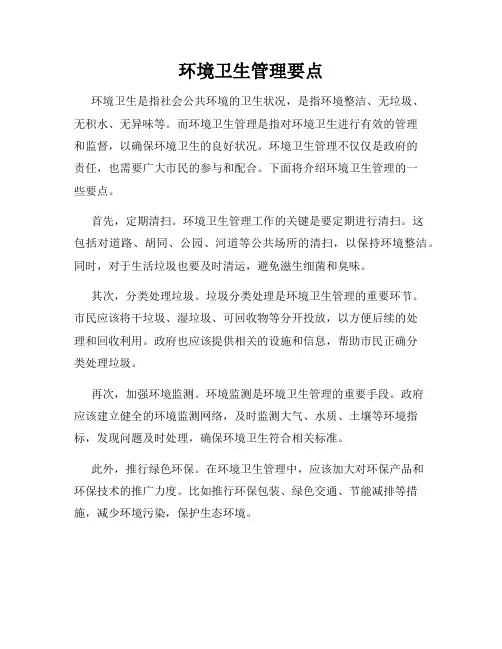 环境卫生管理要点

环境卫生是指社会公共环境的卫生状况，是指环境整洁、无垃圾、无积水、无异味等。而环境卫生管理是指对环境卫生进行有效的管理和监督，以确保环境卫生的良好状况。环境卫生管理不仅仅是政府的责任，也需要广大市民的参与和配合。下面将介绍环境卫生管理的一些要点。

首先，定期清扫。环境卫生管理工作的关键是要定期进行清扫。这包括对道路、胡同、公园、河道等公共场所的清扫，以保持环境整洁。同时，对于生活垃圾也要及时清运，避免滋生细菌和臭味。

其次，分类处理垃圾。垃圾分类处理是环境卫生管理的重要环节。市民应该将干垃圾、湿垃圾、可回收物等分开投放，以方便后续的处理和回收利用。政府也应该提供相关的设施和信息，帮助市民正确分类处理垃圾。

再次，加强环境监测。环境监测是环境卫生管理的重要手段。政府应该建立健全的环境监测网络，及时监测大气、水质、土壤等环境指标，发现问题及时处理，确保环境卫生符合相关标准。

此外，推行绿色环保。在环境卫生管理中，应该加大对环保产品和环保技术的推广力度。比如推行环保包装、绿色交通、节能减排等措施，减少环境污染，保护生态环境。